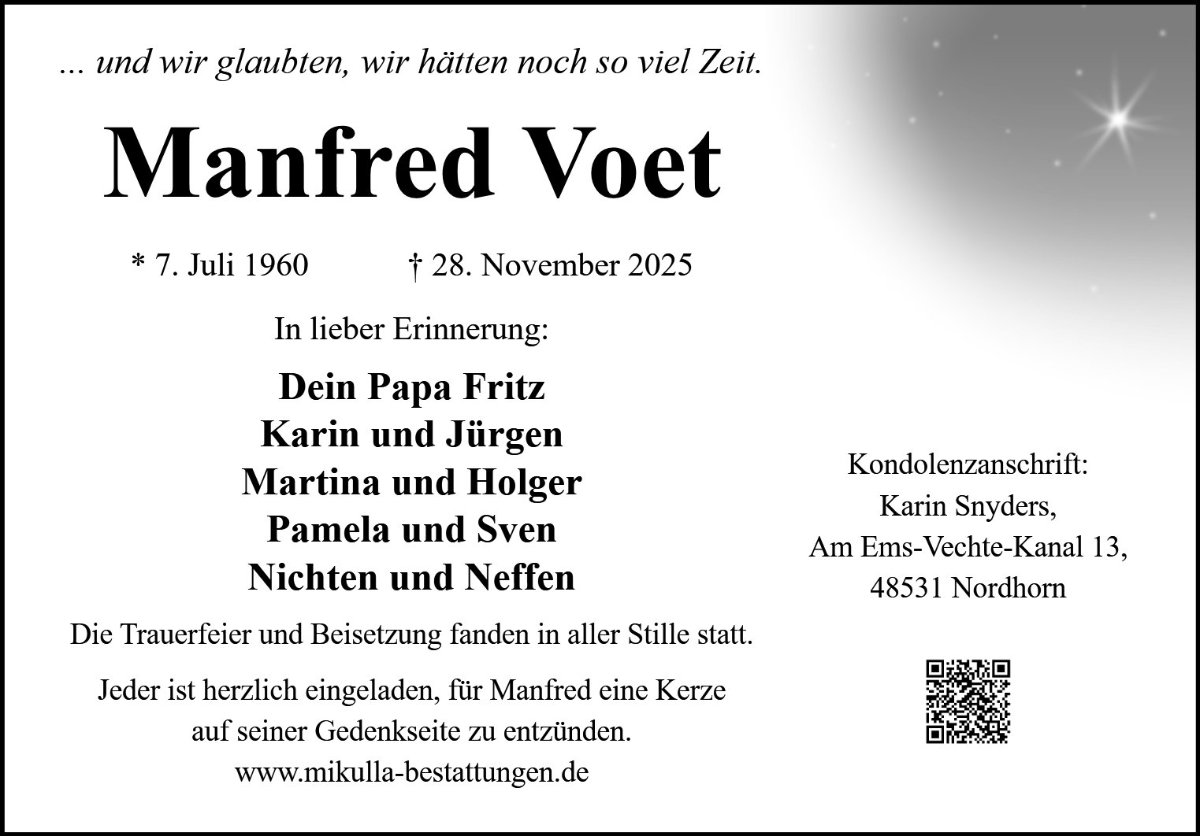 ... und wir glaubten, wir hätten noch so viel Zeit.

Manfred Voet

* 7. Juli 1960 † 28. November 2025

In lieber Erinnerung:

Dein Papa Fritz
Karin und Jürgen
Martina und Holger
Pamela und Sven
Nichten und Neffen

Die Trauerfeier und Beisetzung fanden in aller Stille statt.

Jeder ist herzlich eingeladen, für Manfred eine Kerze auf seiner Gedenkseite zu entzünden.
www.mikulla-bestattungen.de

Kondolenzanschrift:
Karin Snyders,
Am Ems-Vechte-Kanal 13,
48531 Nordhorn